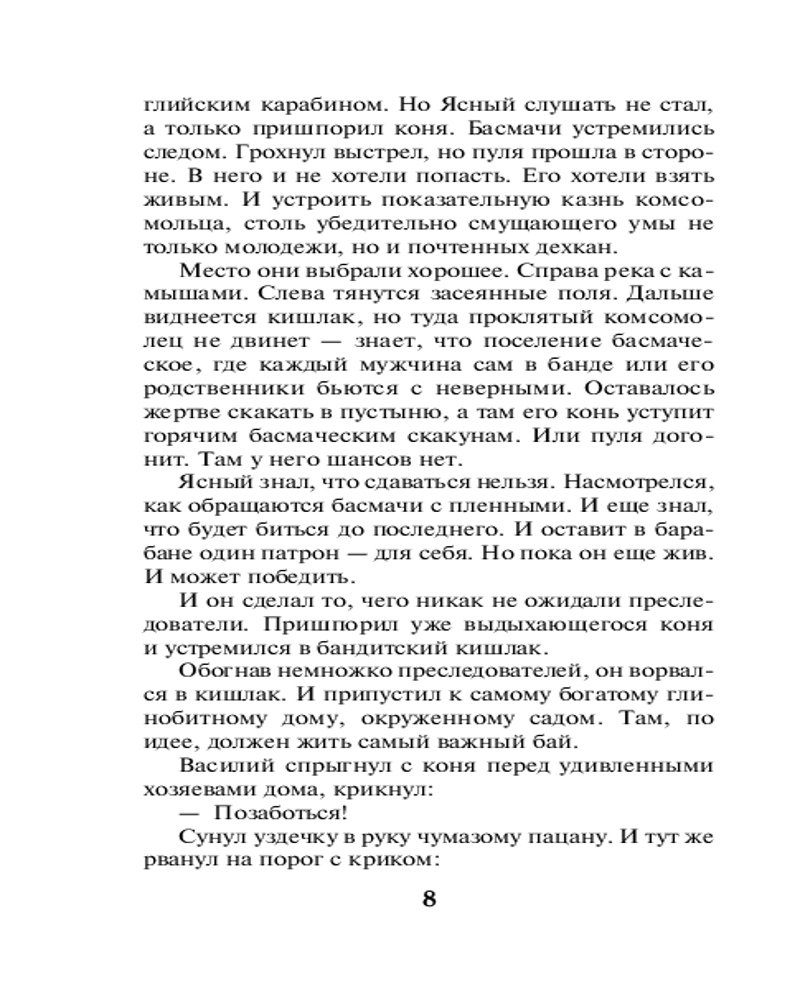 глийским карабином. Но Ясный слушать не стал, а только пришпорил коня. Басмачи устремились следом. Грохнул выстрел, но пуля прошла в стороне. В него и не хотели попасть. Его хотели взять живым. И устроить показательную казнь комсомольца, столь убедительно смущающего умы не только молодежи, но и почтенных дехкан.

Место они выбрали хорошее. Справа река с камышами. Слева тянутся засеянные поля. Дальше виднеется кишлак, но туда проклятый комсомолец не двинет — знает, что поселение басмаческое, где каждый мужчина сам в банде или его родственники бьются с неверными. Оставалось жертве скакать в пустыню, а там его конь уступит горячим басмаческим скакунам. Или пуля догонит. Там у него шансов нет.

Ясный знал, что сдаваться нельзя. Насмотрелся, как обращаются басмачи с пленными. И еще знал, что будет биться до последнего. И оставит в барабане один патрон — для себя. Но пока он еще жив. И может победить.

И он сделал то, чего никак не ожидали преследователи. Пришпорил уже выдыхающегося коня и устремился в бандитский кишлак.

Обогнав немножко преследователей, он ворвался в кишлак. И припустил к самому богатому глинобитному дому, окруженному садом. Там, по идее, должен жить самый важный бай.

Василий спрыгнул с коня перед удивленными хозяевами дома, крикнул:

— Позаботься!

Сунул уздечку в руку чумазому пацану. И тут же рванул на порог с криком:

8